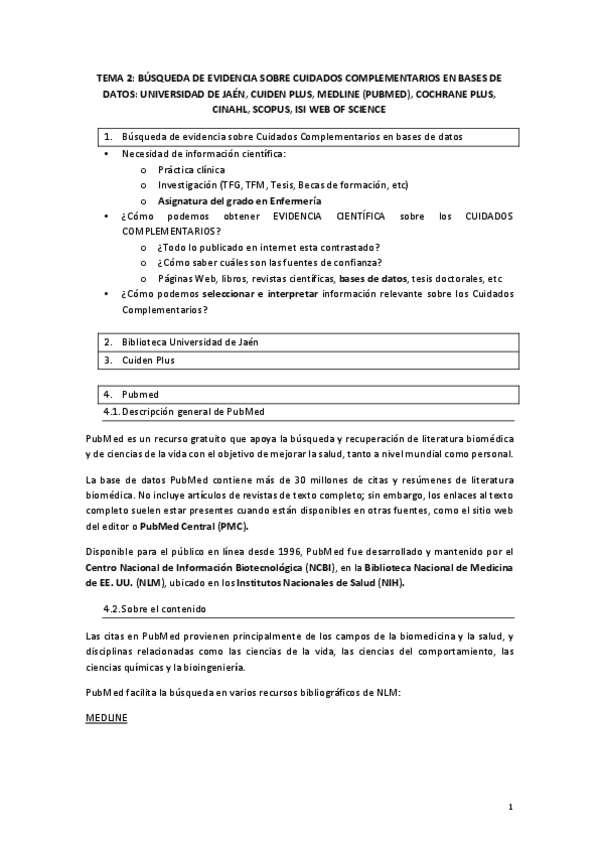 TEMA 2: BÚSQUEDA DE EVIDENCIA SOBRE CUIDADOS COMPLEMENTARIOS EN BASES DE DATOS: UNIVERSIDAD DE JAÉN, CUIDEN PLUS, MEDLINE (PUBMED), COCHRANE PLUS, CINAHL, SCOPUS, ISI WEB OF SCIENCE

1. Búsqueda de evidencia sobre Cuidados Complementarios en bases de datos

• Necesidad de información científica:
  o Práctica clínica
  o Investigación (TFG, TFM, Tesis, Becas de formación, etc)
  o Asignatura del grado en Enfermería
• ¿Cómo podemos obtener EVIDENCIA CIENTÍFICA sobre los CUIDADOS COMPLEMENTARIOS?
  o ¿Todo lo publicado en internet esta contrastado?
  o ¿Cómo saber cuáles son las fuentes de confianza?
  o Páginas Web, libros, revistas científicas, bases de datos, tesis doctorales, etc
• ¿Cómo podemos seleccionar e interpretar información relevante sobre los Cuidados Complementarios?

2. Biblioteca Universidad de Jaén
3. Cuiden Plus

4. Pubmed
4.1. Descripción general de PubMed

PubMed es un recurso gratuito que apoya la búsqueda y recuperación de literatura biomédica y de ciencias de la vida con el objetivo de mejorar la salud, tanto a nivel mundial como personal.

La base de datos PubMed contiene más de 30 millones de citas y resúmenes de literatura biomédica. No incluye artículos de revistas de texto completo; sin embargo, los enlaces al texto completo suelen estar presentes cuando están disponibles en otras fuentes, como el sitio web del editor o PubMed Central (PMC).

Disponible para el público en línea desde 1996, PubMed fue desarrollado y mantenido por el Centro Nacional de Información Biotecnológica (NCBI), en la Biblioteca Nacional de Medicina de EE. UU. (NLM), ubicado en los Institutos Nacionales de Salud (NIH).

4.2. Sobre el contenido

Las citas en PubMed provienen principalmente de los campos de la biomedicina y la salud, y disciplinas relacionadas como las ciencias de la vida, las ciencias del comportamiento, las ciencias químicas y la bioingeniería.

PubMed facilita la búsqueda en varios recursos bibliográficos de NLM:

MEDLINE

1